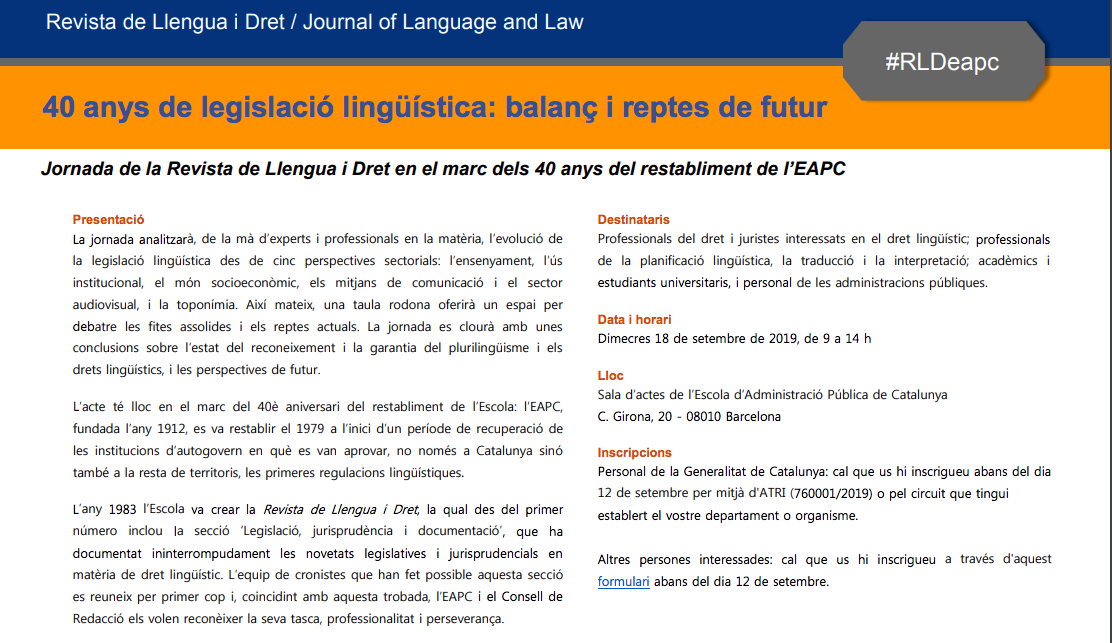 Revista de Llengua i Dret / Journal of Language and Law

#RLDeapc

40 anys de legislació lingüística: balanç i reptes de futur

Jornada de la Revista de Llengua i Dret en el marc dels 40 anys del restabliment de l'EAPC

Presentació
La jornada analitzarà, de la mà d'experts i professionals en la matèria, l'evolució de la legislació lingüística des de cinc perspectives sectorials: l'ensenyament, l'ús institucional, el món socioeconòmic, els mitjans de comunicació i el sector audiovisual, i la toponímia. Així mateix, una taula rodona oferirà un espai per debatre les fites assolides i els reptes actuals. La jornada es clourà amb unes conclusions sobre l'estat del reconeixement i la garantia del plurilingüisme i els drets lingüístics, i les perspectives de futur.

L'acte té lloc en el marc del 40è aniversari del restabliment de l'Escola: l'EAPC, fundada l'any 1912, es va restablir el 1979 a l'inici d'un període de recuperació de les institucions d'autogovern en què es van aprovar, no només a Catalunya sinó també a la resta de territoris, les primeres regulacions lingüístiques.

L'any 1983 l'Escola va crear la Revista de Llengua i Dret, la qual des del primer número inclou la secció 'Legislació, jurisprudència i documentació', que ha documentat ininterrompudament les novetats legislatives i jurisprudencials en matèria de dret lingüístic. L'equip de cronistes que han fet possible aquesta secció es reuneix per primer cop i, coincidint amb aquesta trobada, l'EAPC i el Consell de Redacció els volen reconèixer la seva tasca, professionalitat i perseverança.

Destinataris
Professionals del dret i juristes interessats en el dret lingüístic; professionals de la planificació lingüística, la traducció i la interpretació; acadèmics i estudiants universitaris, i personal de les administracions públiques.

Data i horari
Dimecres 18 de setembre de 2019, de 9 a 14 h

Lloc
Sala d'actes de l'Escola d'Administració Pública de Catalunya
C. Girona, 20 - 08010 Barcelona

Inscripcions
Personal de la Generalitat de Catalunya: cal que us hi inscrigueu abans del dia 12 de setembre per mitjà d'ATRI (760001/2019) o pel circuit que tingui establert el vostre departament o organisme.

Altres persones interessades: cal que us hi inscrigueu a través d'aquest formulari abans del dia 12 de setembre.